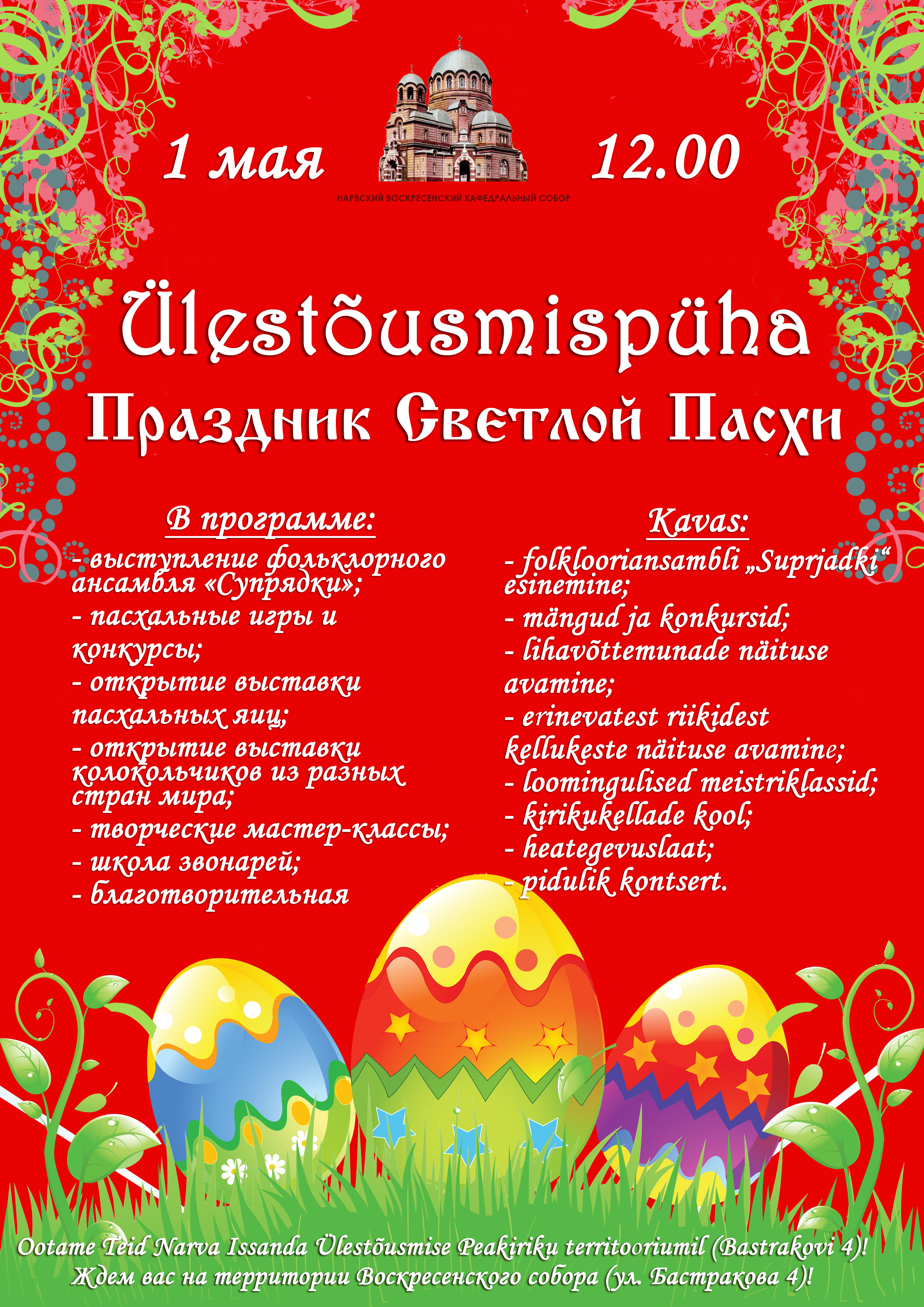 1 мая 12.00

НАРВСКИЙ ВОСКРЕСЕНСКИЙ КАФЕДРАЛЬНЫЙ СОБОР

Ülestõusmispüha
Праздник Светлой Пасхи

В программе:
- выступление фольклорного ансамбля «Супрядки»;
- пасхальные игры и конкурсы;
- открытие выставки пасхальных яиц;
- открытие выставки колокольчиков из разных стран мира;
- творческие мастер-классы;
- школа звонарей;
- благотворительная

Kavas:
- folklooriansambli „Suprjadki“ esinemine;
- mängud ja konkursid;
- lihavõttemunade näituse avamine;
- erinevatest riikidest kellukeste näituse avamine;
- loomingulised meistriklassid;
- kirikukellade kool;
- heategevuslaat;
- pidulik kontsert.

Ootame Teid Narva Issanda Ülestõusmise Peakiriku territooriumil (Bastrakovi 4)!
Ждем вас на территории Воскресенского собора (ул. Бастракова 4)!